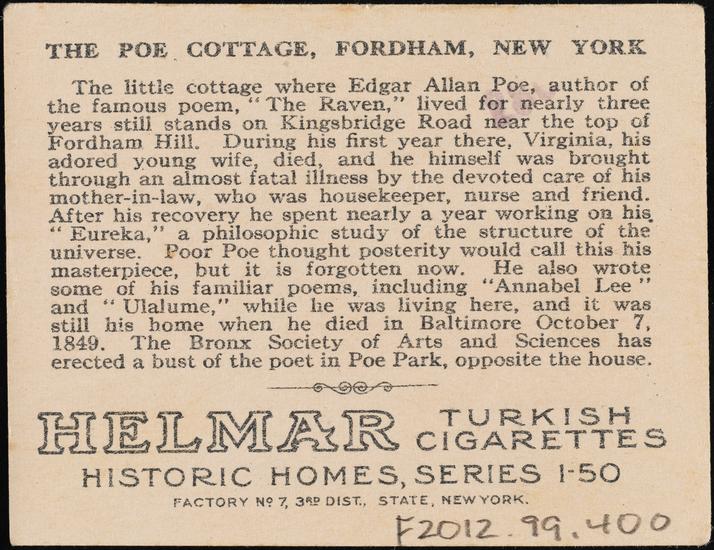 THE POE COTTAGE, FORDHAM, NEW YORK

The little cottage where Edgar Allan Poe, author of the famous poem, "The Raven," lived for nearly three years still stands on Kingsbridge Road near the top of Fordham Hill. During his first year there, Virginia, his adored young wife, died, and he himself was brought through an almost fatal illness by the devoted care of his mother-in-law, who was housekeeper, nurse and friend. After his recovery he spent nearly a year working on his "Eureka," a philosophic study of the structure of the universe. Poor Poe thought posterity would call this his masterpiece, but it is forgotten now. He also wrote some of his familiar poems, including "Annabel Lee" and "Ulalume," while he was living here, and it was still his home when he died in Baltimore October 7, 1849. The Bronx Society of Arts and Sciences has erected a bust of the poet in Poe Park, opposite the house.

HELMAR TURKISH CIGARETTES

HISTORIC HOMES, SERIES 1-50

FACTORY Nº 7, 3RD DIST., STATE, NEW YORK.

F2012.99.400